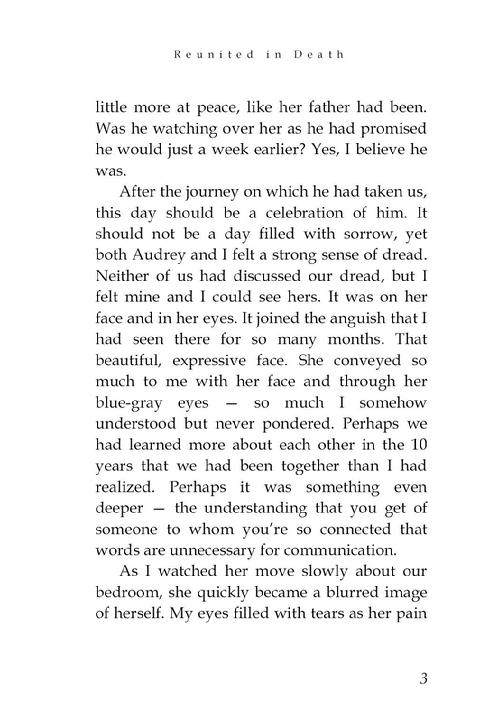 Reunited in Death

little more at peace, like her father had been. Was he watching over her as he had promised he would just a week earlier? Yes, I believe he was.

After the journey on which he had taken us, this day should be a celebration of him. It should not be a day filled with sorrow, yet both Audrey and I felt a strong sense of dread. Neither of us had discussed our dread, but I felt mine and I could see hers. It was on her face and in her eyes. It joined the anguish that I had seen there for so many months. That beautiful, expressive face. She conveyed so much to me with her face and through her blue-gray eyes — so much I somehow understood but never pondered. Perhaps we had learned more about each other in the 10 years that we had been together than I had realized. Perhaps it was something even deeper — the understanding that you get of someone to whom you're so connected that words are unnecessary for communication.

As I watched her move slowly about our bedroom, she quickly became a blurred image of herself. My eyes filled with tears as her pain

3